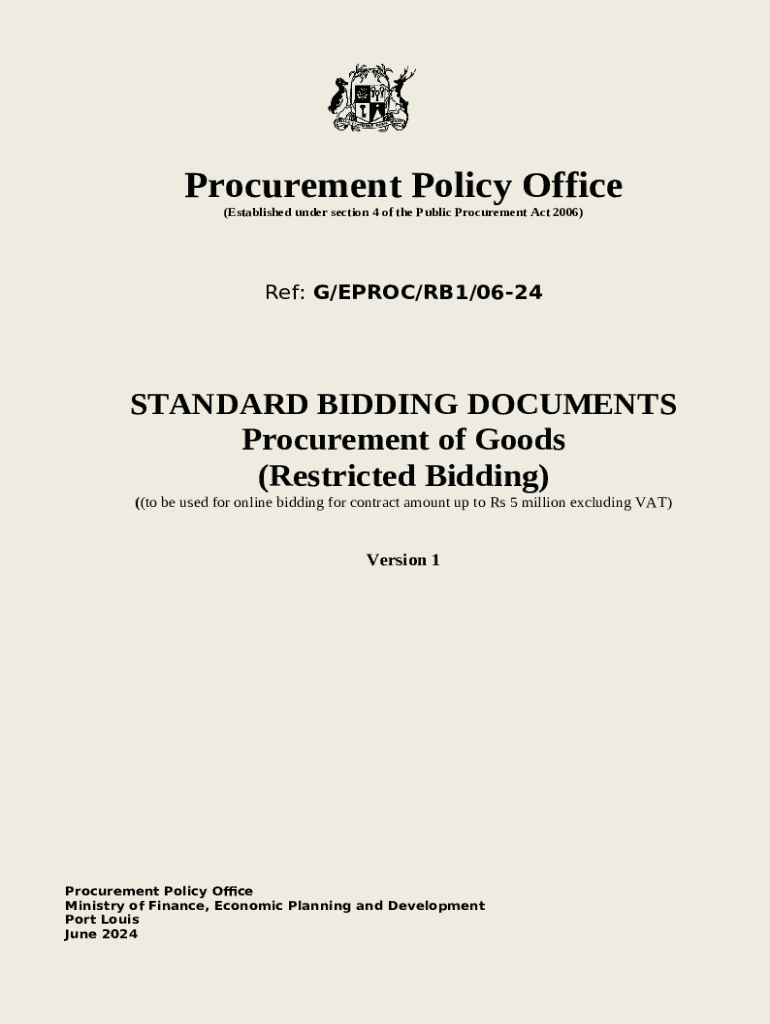 Procurement Policy Office
(Established under section 4 of the Public Procurement Act 2006)

Ref: G/EPROC/RB1/06-24

STANDARD BIDDING DOCUMENTS
Procurement of Goods
(Restricted Bidding)
((to be used for online bidding for contract amount up to Rs 5 million excluding VAT)

Version 1

Procurement Policy Office
Ministry of Finance, Economic Planning and Development
Port Louis
June 2024